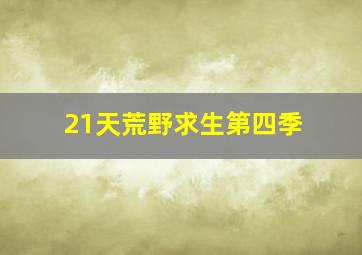 21天荒野求生第四季